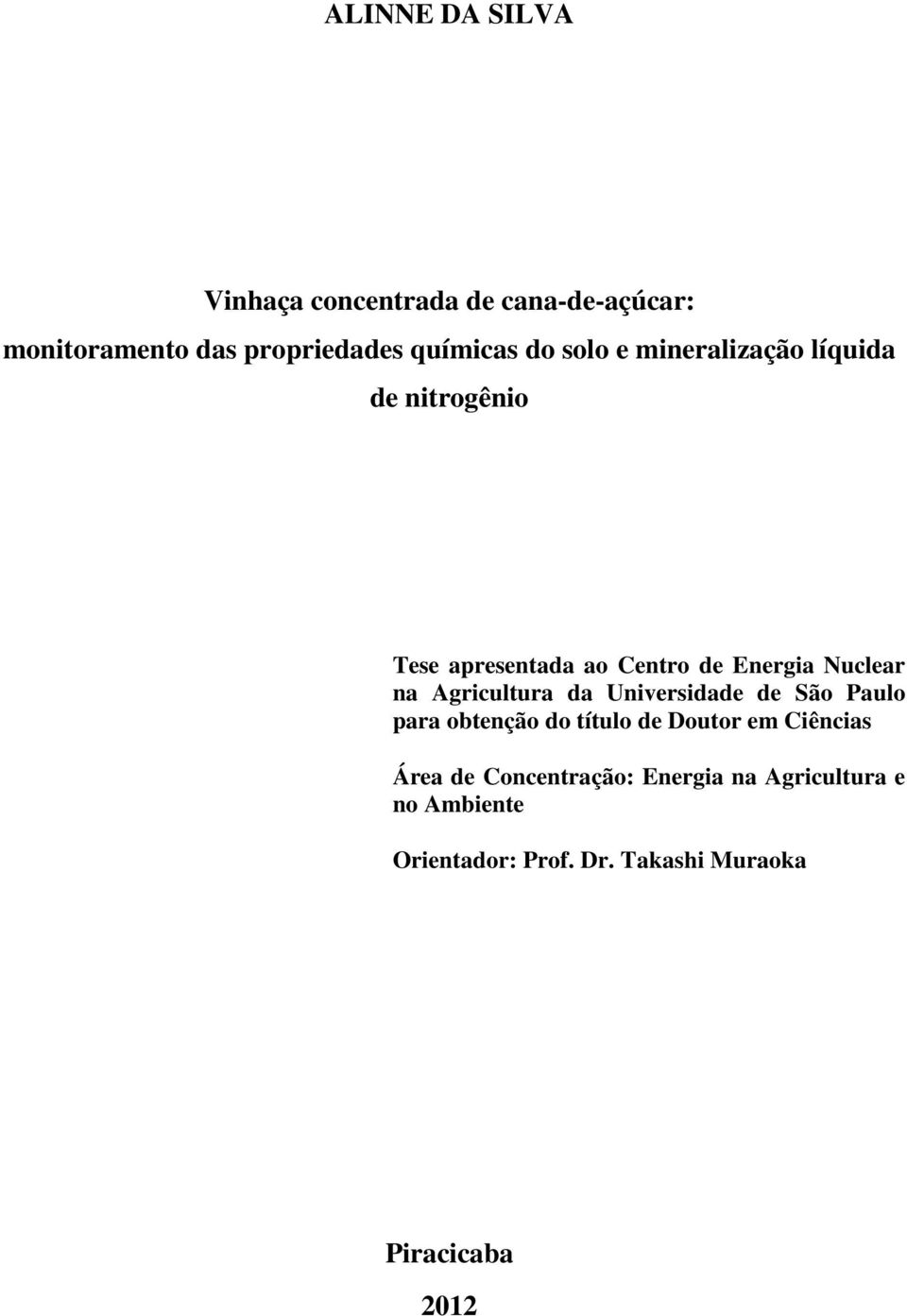 ALINNE DA SILVA

Vinhaça concentrada de cana-de-açúcar: monitoramento das propriedades químicas do solo e mineralização líquida de nitrogênio

Tese apresentada ao Centro de Energia Nuclear na Agricultura da Universidade de São Paulo para obtenção do título de Doutor em Ciências

Área de Concentração: Energia na Agricultura e no Ambiente

Orientador: Prof. Dr. Takashi Muraoka

Piracicaba

2012